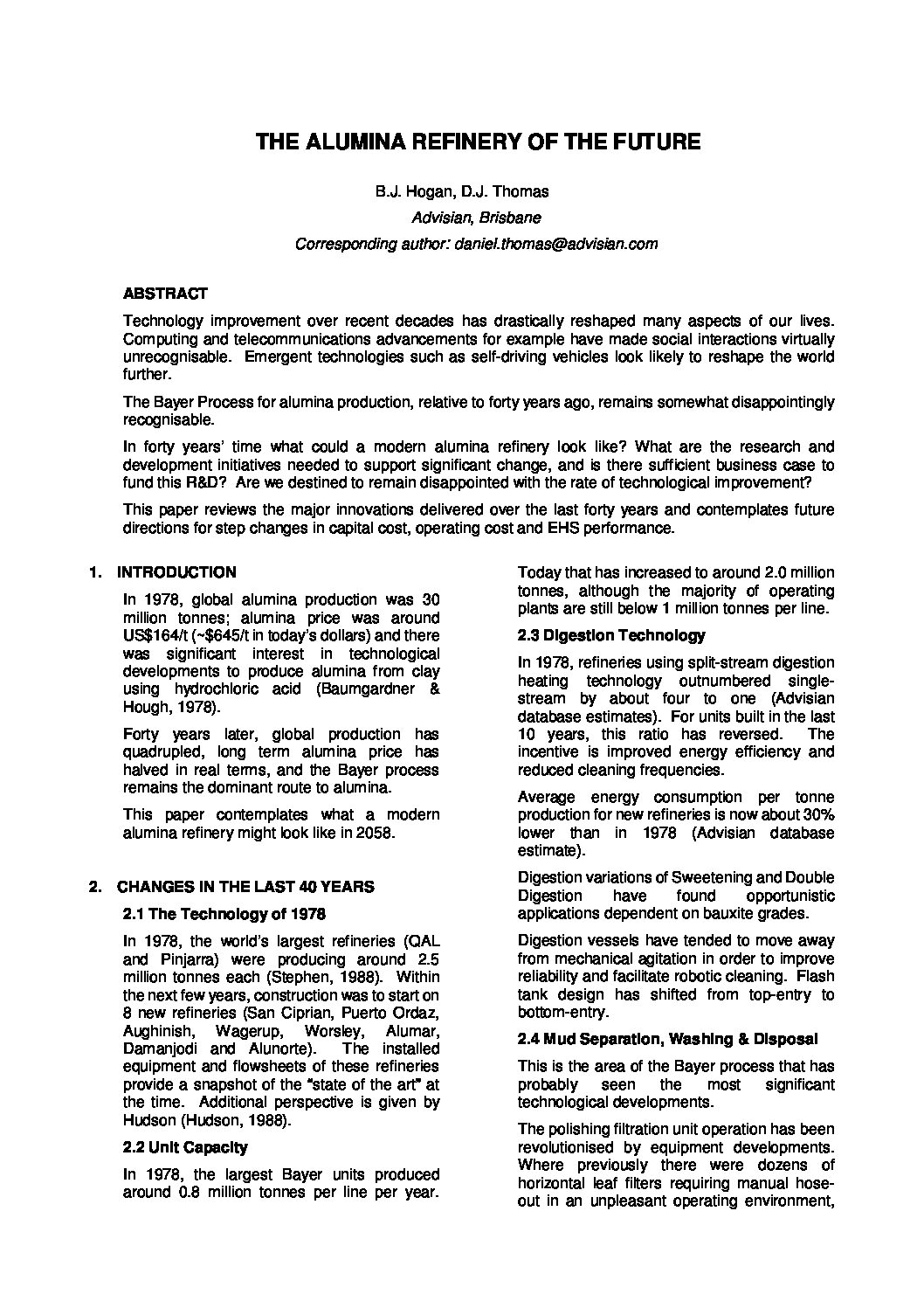 THE ALUMINA REFINERY OF THE FUTURE

B.J. Hogan, D.J. Thomas

Advisian, Brisbane

Corresponding author: daniel.thomas@advisian.com

ABSTRACT

Technology improvement over recent decades has drastically reshaped many aspects of our lives. Computing and telecommunications advancements for example have made social interactions virtually unrecognisable. Emergent technologies such as self-driving vehicles look likely to reshape the world further.

The Bayer Process for alumina production, relative to forty years ago, remains somewhat disappointingly recognisable.

In forty years' time what could a modern alumina refinery look like? What are the research and development initiatives needed to support significant change, and is there sufficient business case to fund this R&D? Are we destined to remain disappointed with the rate of technological improvement?

This paper reviews the major innovations delivered over the last forty years and contemplates future directions for step changes in capital cost, operating cost and EHS performance.

1. INTRODUCTION

In 1978, global alumina production was 30 million tonnes; alumina price was around US$164/t (~$645/t in today's dollars) and there was significant interest in technological developments to produce alumina from clay using hydrochloric acid (Baumgardner & Hough, 1978).

Forty years later, global production has quadrupled, long term alumina price has halved in real terms, and the Bayer process remains the dominant route to alumina.

This paper contemplates what a modern alumina refinery might look like in 2058.

2. CHANGES IN THE LAST 40 YEARS

2.1 The Technology of 1978

In 1978, the world's largest refineries (QAL and Pinjarra) were producing around 2.5 million tonnes each (Stephen, 1988). Within the next few years, construction was to start on 8 new refineries (San Ciprian, Puerto Ordaz, Aughinish, Wagerup, Worsley, Alumar, Damanjodi and Alunorte). The installed equipment and flowsheets of these refineries provide a snapshot of the "state of the art" at the time. Additional perspective is given by Hudson (Hudson, 1988).

2.2 Unit Capacity

In 1978, the largest Bayer units produced around 0.8 million tonnes per line per year. Today that has increased to around 2.0 million tonnes, although the majority of operating plants are still below 1 million tonnes per line.

2.3 Digestion Technology

In 1978, refineries using split-stream digestion heating technology outnumbered single-stream by about four to one (Advisian database estimates). For units built in the last 10 years, this ratio has reversed. The incentive is improved energy efficiency and reduced cleaning frequencies.

Average energy consumption per tonne production for new refineries is now about 30% lower than in 1978 (Advisian database estimate).

Digestion variations of Sweetening and Double Digestion have found opportunistic applications dependent on bauxite grades.

Digestion vessels have tended to move away from mechanical agitation in order to improve reliability and facilitate robotic cleaning. Flash tank design has shifted from top-entry to bottom-entry.

2.4 Mud Separation, Washing & Disposal

This is the area of the Bayer process that has probably seen the most significant technological developments.

The polishing filtration unit operation has been revolutionised by equipment developments. Where previously there were dozens of horizontal leaf filters requiring manual hose-out in an unpleasant operating environment,